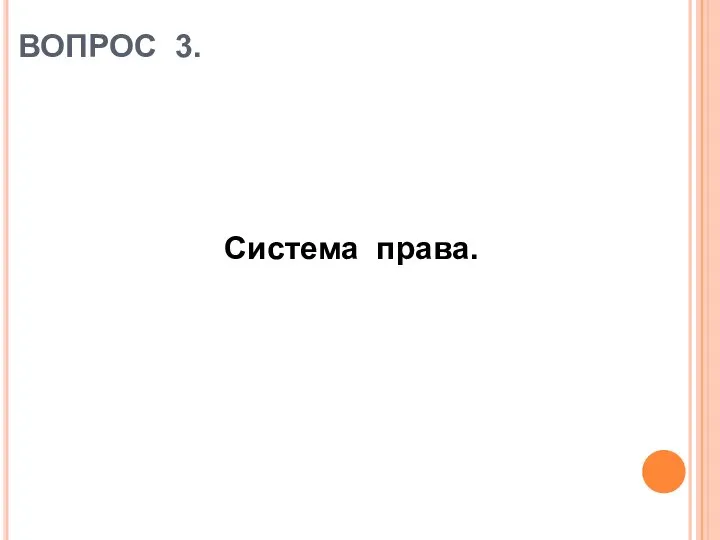 ВОПРОС 3.

Система права.